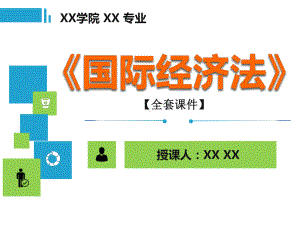 XX学院 XX 专业

《国际经济法》

【全套课件】

授课人：XX XX